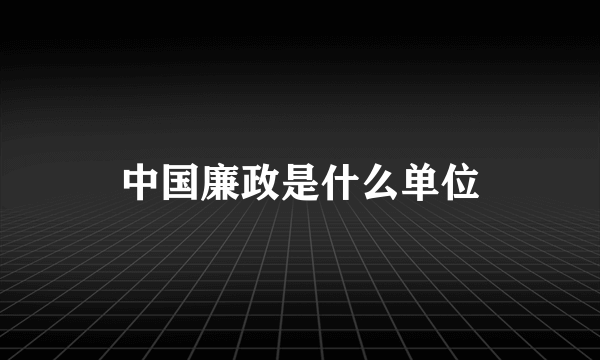 中国廉政是什么单位